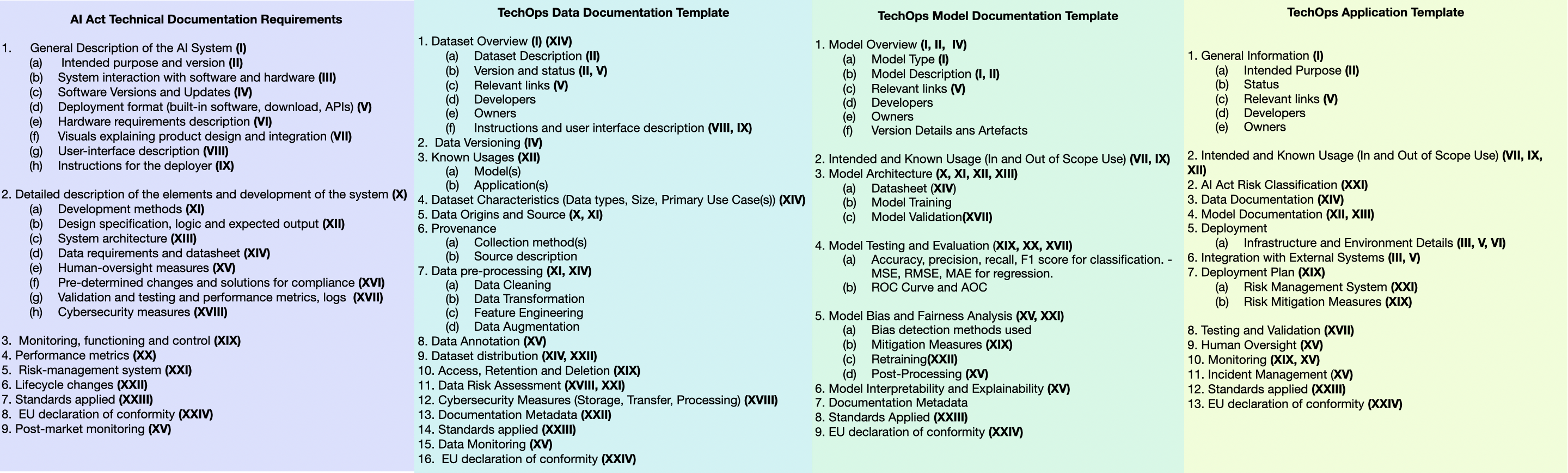 AI Act Technical Documentation Requirements

1. General Description of the AI System (I)
(a) Intended purpose and version (II)
(b) System interaction with software and hardware (III)
(c) Software Versions and Updates (IV)
(d) Deployment format (built-in software, download, APIs) (V)
(e) Hardware requirements description (VI)
(f) Visuals explaining product design and integration (VII)
(g) User-interface description (VIII)
(h) Instructions for the deployer (IX)

2. Detailed description of the elements and development of the system (X)
(a) Development methods (XI)
(b) Design specification, logic and expected output (XII)
(c) System architecture (XIII)
(d) Data requirements and datasheet (XIV)
(e) Human-oversight measures (XV)
(f) Pre-determined changes and solutions for compliance (XVI)
(g) Validation and testing and performance metrics, logs (XVII)
(h) Cybersecurity measures (XVIII)

3. Monitoring, functioning and control (XIX)
4. Performance metrics (XX)
5. Risk-management system (XXI)
6. Lifecycle changes (XXII)
7. Standards applied (XXIII)
8. EU declaration of conformity (XXIV)
9. Post-market monitoring (XV)

TechOps Data Documentation Template

1. Dataset Overview (I) (XIV)
(a) Dataset Description (II)
(b) Version and status (II, V)
(c) Relevant links (V)
(d) Developers
(e) Owners
(f) Instructions and user interface description (VIII, IX)
2. Data Versioning (IV)
3. Known Usages (XII)
(a) Model(s)
(b) Application(s)
4. Dataset Characteristics (Data types, Size, Primary Use Case(s)) (XIV)
5. Data Origins and Source (X, XI)
6. Provenance
(a) Collection method(s)
(b) Source description
7. Data pre-processing (XI, XIV)
(a) Data Cleaning
(b) Data Transformation
(c) Feature Engineering
(d) Data Augmentation
8. Data Annotation (XV)
9. Dataset distribution (XIV, XXII)
10. Access, Retention and Deletion (XIX)
11. Data Risk Assessment (XVIII, XXI)
12. Cybersecurity Measures (Storage, Transfer, Processing) (XVIII)
13. Documentation Metadata (XXII)
14. Standards applied (XXIII)
15. Data Monitoring (XV)
16. EU declaration of conformity (XXIV)

TechOps Model Documentation Template

1. Model Overview (I, II, IV)
(a) Model Type (I)
(b) Model Description (I, II)
(c) Relevant links (V)
(d) Developers
(e) Owners
(f) Version Details ans Artefacts

2. Intended and Known Usage (In and Out of Scope Use) (VII, IX)
3. Model Architecture (X, XI, XII, XIII)
(a) Datasheet (XIV)
(b) Model Training
(c) Model Validation(XVII)

4. Model Testing and Evaluation (XIX, XX, XVII)
(a) Accuracy, precision, recall, F1 score for classification. - MSE, RMSE, MAE for regression.
(b) ROC Curve and AOC

5. Model Bias and Fairness Analysis (XV, XXI)
(a) Bias detection methods used
(b) Mitigation Measures (XIX)
(c) Retraining(XXII)
(d) Post-Processing (XV)
6. Model Interpretability and Explainability (XV)
7. Documentation Metadata
8. Standards Applied (XXIII)
9. EU declaration of conformity (XXIV)

TechOps Application Template

1. General Information (I)
(a) Intended Purpose (II)
(b) Status
(c) Relevant links (V)
(d) Developers
(e) Owners

2. Intended and Known Usage (In and Out of Scope Use) (VII, IX, XII)
2. AI Act Risk Classification (XXI)
3. Data Documentation (XIV)
4. Model Documentation (XII, XIII)
5. Deployment
(a) Infrastructure and Environment Details (III, V, VI)
6. Integration with External Systems (III, V)
7. Deployment Plan (XIX)
(a) Risk Management System (XXI)
(b) Risk Mitigation Measures (XIX)

8. Testing and Validation (XVII)
9. Human Oversight (XV)
10. Monitoring (XIX, XV)
11. Incident Management (XV)
12. Standards applied (XXIII)
13. EU declaration of conformity (XXIV)